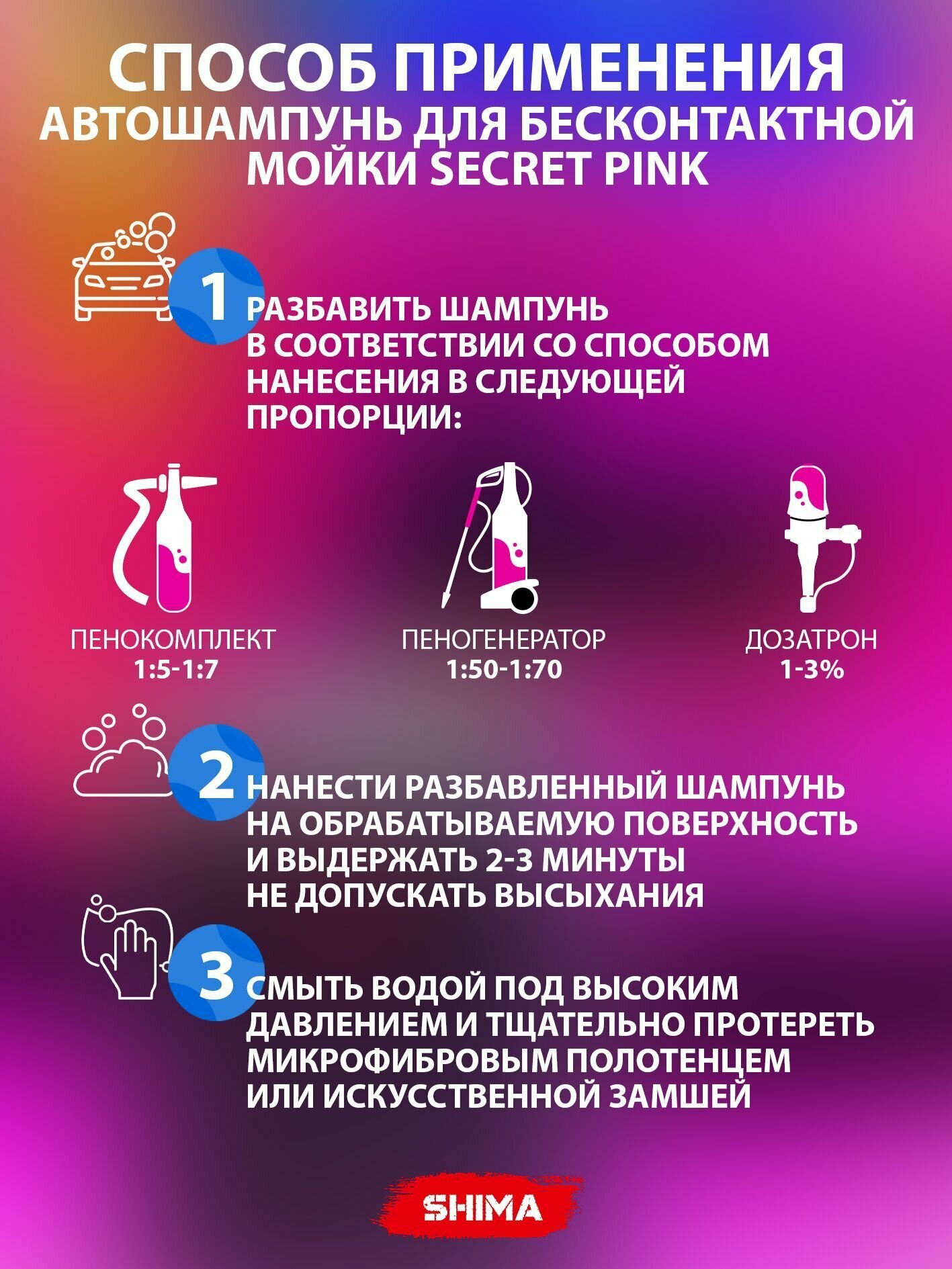 СПОСОБ ПРИМЕНЕНИЯ
АВТОШАМПУНЬ ДЛЯ БЕСКОНТАКТНОЙ МОЙКИ SECRET PINK

1

РАЗБАВИТЬ ШАМПУНЬ В СООТВЕТСТВИИ СО СПОСОБОМ НАНЕСЕНИЯ В СЛЕДУЮЩЕЙ ПРОПОРЦИИ:

ПЕНОКОМПЛЕКТ
1:5-1:7

ПЕНОГЕНЕРАТОР
1:50-1:70

ДОЗАТРОН
1-3%

2

НАНЕСТИ РАЗБАВЛЕННЫЙ ШАМПУНЬ НА ОБРАБАТЫВАЕМУЮ ПОВЕРХНОСТЬ И ВЫДЕРЖАТЬ 2-3 МИНУТЫ НЕ ДОПУСКАТЬ ВЫСЫХАНИЯ

3

СМЫТЬ ВОДОЙ ПОД ВЫСОКИМ ДАВЛЕНИЕМ И ТЩАТЕЛЬНО ПРОТЕРЕТЬ МИКРОФИБРОВЫМ ПОЛОТЕНЦЕМ ИЛИ ИСКУССТВЕННОЙ ЗАМШЕЙ

SHIMA